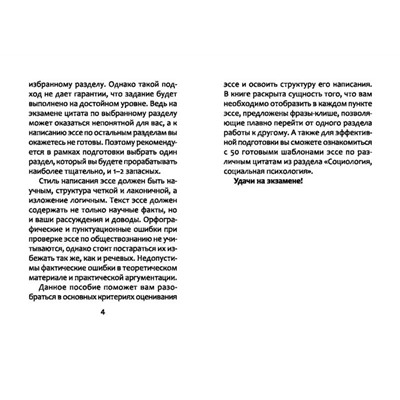 избранному разделу. Однако такой подход не дает гарантии, что задание будет выполнено на достойном уровне. Ведь на экзамене цитата по выбранному разделу может оказаться непонятной для вас, а к написанию эссе по остальным разделам вы окажетесь не готовы. Поэтому рекомендуется в рамках подготовки выбрать один раздел, который вы будете прорабатывать наиболее тщательно, и 1–2 запасных.

Стиль написания эссе должен быть научным, структура четкой и лаконичной, а изложение логичным. Текст эссе должен содержать не только научные факты, но и ваши рассуждения и доводы. Орфографические и пунктуационные ошибки при проверке эссе по обществознанию не учитываются, однако стоит постараться их избежать так же, как и речевых. Недопустимы фактические ошибки в теоретическом материале и практической аргументации.

Данное пособие поможет вам разобраться в основных критериях оценивания

4

эссе и освоить структуру его написания. В книге раскрыта сущность того, что вам необходимо отобразить в каждом пункте эссе, предложены фразы-клише, позволяющие плавно перейти от одного раздела работы к другому. А также для эффективной подготовки вы сможете ознакомиться с 50 готовыми шаблонами эссе по различным цитатам из раздела «Социология, социальная психология».

Удачи на экзамене!